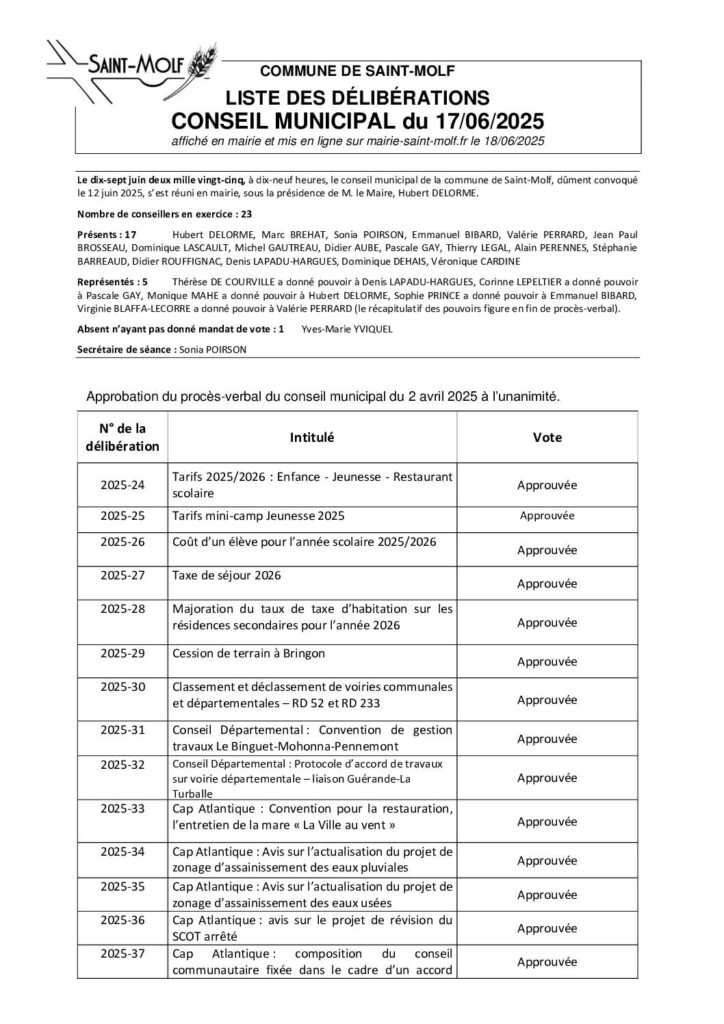 SAINT-MOLF

COMMUNE DE SAINT-MOLF

LISTE DES DÉLIBÉRATIONS
CONSEIL MUNICIPAL du 17/06/2025
affiché en mairie et mis en ligne sur mairie-saint-molf.fr le 18/06/2025

Le dix-sept juin deux mille vingt-cinq, à dix-neuf heures, le conseil municipal de la commune de Saint-Molf, dûment convoqué le 12 juin 2025, s'est réuni en mairie, sous la présidence de M. le Maire, Hubert DELORME.

Nombre de conseillers en exercice : 23

Présents : 17 Hubert DELORME, Marc BREHAT, Sonia POIRSON, Emmanuel BIBARD, Valérie PERRARD, Jean Paul BROSSEAU, Dominique LASCAULT, Michel GAUTREAU, Didier AUBE, Pascale GAY, Thierry LEGAL, Alain PERENNES, Stéphanie BARREAUD, Didier ROUFFIGNAC, Denis LAPADU-HARGUES, Dominique DEHAIS, Véronique CARDINE

Représentés : 5 Thérèse DE COURVILLE a donné pouvoir à Denis LAPADU-HARGUES, Corinne LEPELTIER a donné pouvoir à Pascale GAY, Monique MAHE a donné pouvoir à Hubert DELORME, Sophie PRINCE a donné pouvoir à Emmanuel BIBARD, Virginie BLAFFA-LECORRE a donné pouvoir à Valérie PERRARD (le récapitulatif des pouvoirs figure en fin de procès-verbal).

Absent n'ayant pas donné mandat de vote : 1 Yves-Marie YVIQUEL

Secrétaire de séance : Sonia POIRSON

Approbation du procès-verbal du conseil municipal du 2 avril 2025 à l'unanimité.

| N° de la délibération | Intitulé | Vote |
|---|---|---|
| 2025-24 | Tarifs 2025/2026 : Enfance - Jeunesse - Restaurant scolaire | Approuvée |
| 2025-25 | Tarifs mini-camp Jeunesse 2025 | Approuvée |
| 2025-26 | Coût d'un élève pour l'année scolaire 2025/2026 | Approuvée |
| 2025-27 | Taxe de séjour 2026 | Approuvée |
| 2025-28 | Majoration du taux de taxe d'habitation sur les résidences secondaires pour l'année 2026 | Approuvée |
| 2025-29 | Cession de terrain à Bringon | Approuvée |
| 2025-30 | Classement et déclassement de voiries communales et départementales – RD 52 et RD 233 | Approuvée |
| 2025-31 | Conseil Départemental : Convention de gestion travaux Le Binguet-Mohonna-Pennemont | Approuvée |
| 2025-32 | Conseil Départemental : Protocole d'accord de travaux sur voirie départementale – liaison Guérande-La Turballe | Approuvée |
| 2025-33 | Cap Atlantique : Convention pour la restauration, l'entretien de la mare « La Ville au vent » | Approuvée |
| 2025-34 | Cap Atlantique : Avis sur l'actualisation du projet de zonage d'assainissement des eaux pluviales | Approuvée |
| 2025-35 | Cap Atlantique : Avis sur l'actualisation du projet de zonage d'assainissement des eaux usées | Approuvée |
| 2025-36 | Cap Atlantique : avis sur le projet de révision du SCOT arrêté | Approuvée |
| 2025-37 | Cap Atlantique : composition du conseil communautaire fixée dans le cadre d'un accord | Approuvée |